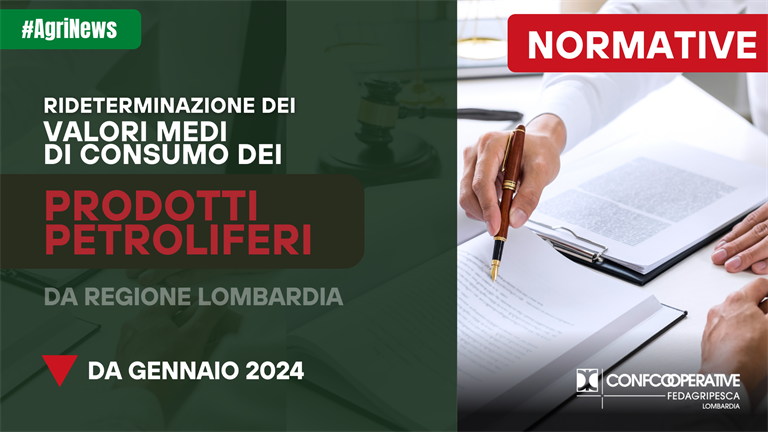 #AgriNews

NORMATIVE

RIDETERMINAZIONE DEI VALORI MEDI DI CONSUMO DEI

PRODOTTI PETROLIFERI

DA REGIONE LOMBARDIA

DA GENNAIO 2024

CONFCOOPERATIVE
FEDAGRIPESCA
LOMBARDIA